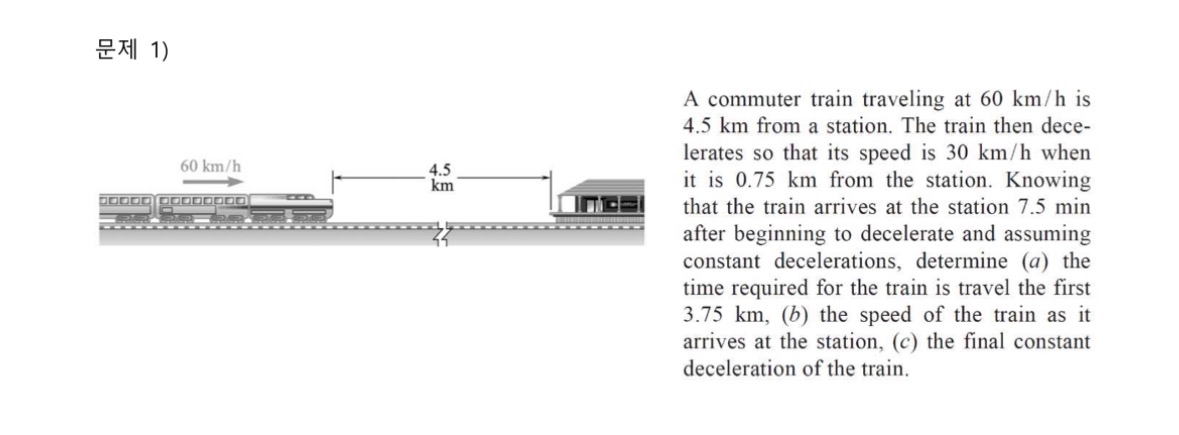 문제 1)

60 km/h

4.5 km

A commuter train traveling at 60 km/h is 4.5 km from a station. The train then decelerates so that its speed is 30 km/h when it is 0.75 km from the station. Knowing that the train arrives at the station 7.5 min after beginning to decelerate and assuming constant decelerations, determine (a) the time required for the train is travel the first 3.75 km, (b) the speed of the train as it arrives at the station, (c) the final constant deceleration of the train.